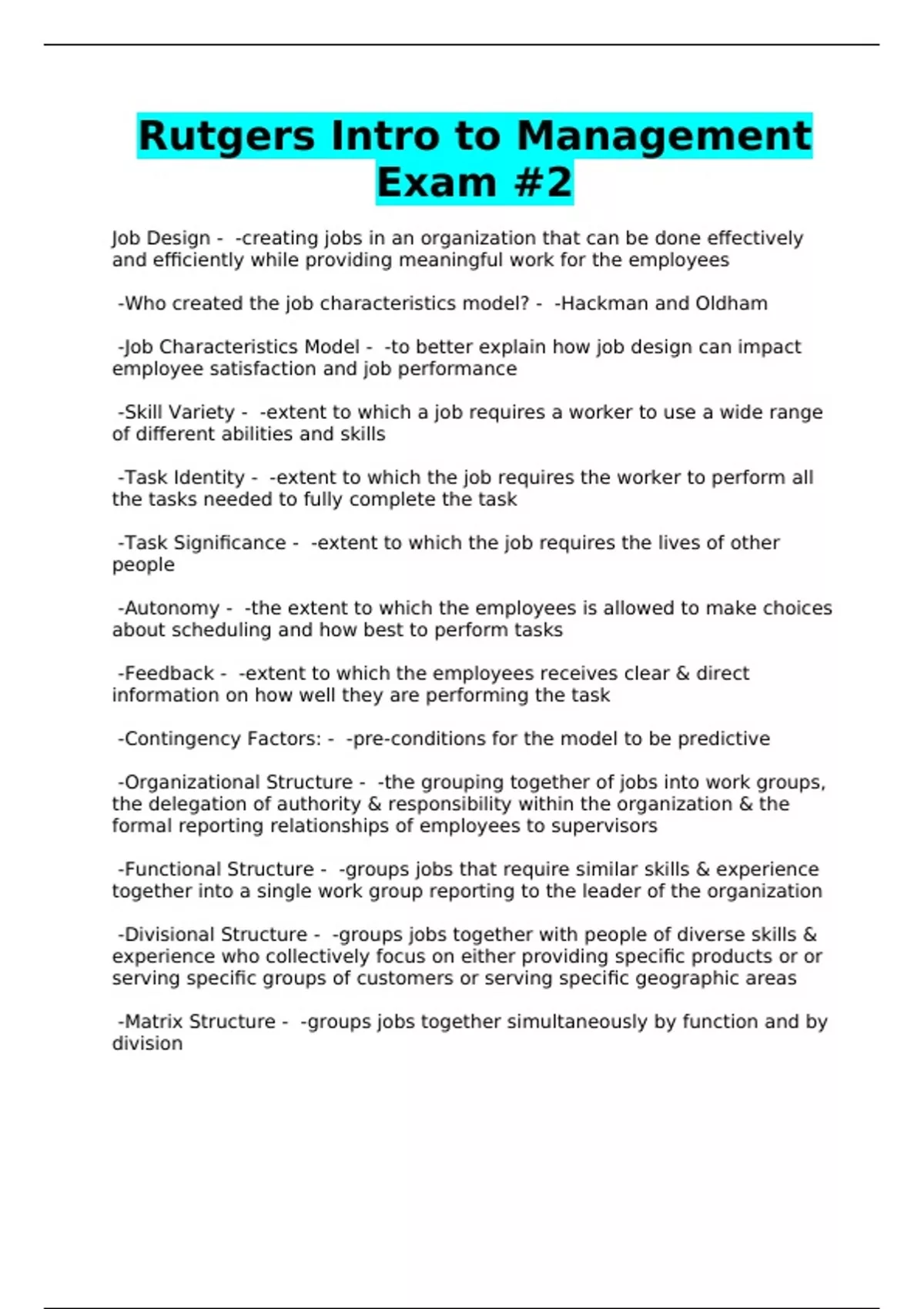 Rutgers Intro to Management Exam #2

Job Design - -creating jobs in an organization that can be done effectively and efficiently while providing meaningful work for the employees

-Who created the job characteristics model? - -Hackman and Oldham

-Job Characteristics Model - -to better explain how job design can impact employee satisfaction and job performance

-Skill Variety - -extent to which a job requires a worker to use a wide range of different abilities and skills

-Task Identity - -extent to which the job requires the worker to perform all the tasks needed to fully complete the task

-Task Significance - -extent to which the job requires the lives of other people

-Autonomy - -the extent to which the employees is allowed to make choices about scheduling and how best to perform tasks

-Feedback - -extent to which the employees receives clear & direct information on how well they are performing the task

-Contingency Factors: - -pre-conditions for the model to be predictive

-Organizational Structure - -the grouping together of jobs into work groups, the delegation of authority & responsibility within the organization & the formal reporting relationships of employees to supervisors

-Functional Structure - -groups jobs that require similar skills & experience together into a single work group reporting to the leader of the organization

-Divisional Structure - -groups jobs together with people of diverse skills & experience who collectively focus on either providing specific products or or serving specific groups of customers or serving specific geographic areas

-Matrix Structure - -groups jobs together simultaneously by function and by division